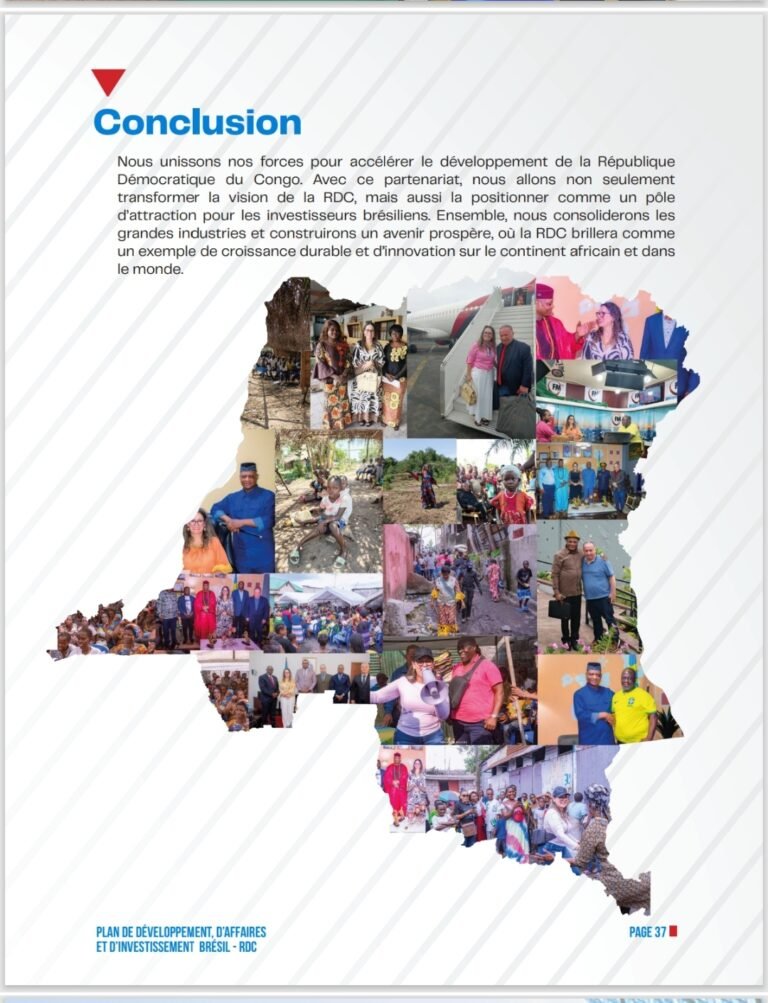 Conclusion

Nous unissons nos forces pour accélérer le développement de la République Démocratique du Congo. Avec ce partenariat, nous allons non seulement transformer la vision de la RDC, mais aussi la positionner comme un pôle d'attraction pour les investisseurs brésiliens. Ensemble, nous consoliderons les grandes industries et construirons un avenir prospère, où la RDC brillera comme un exemple de croissance durable et d'innovation sur le continent africain et dans le monde.

PLAN DE DÉVELOPPEMENT, D'AFFAIRES ET D'INVESTISSEMENT BRÉSIL - RDC

PAGE 37